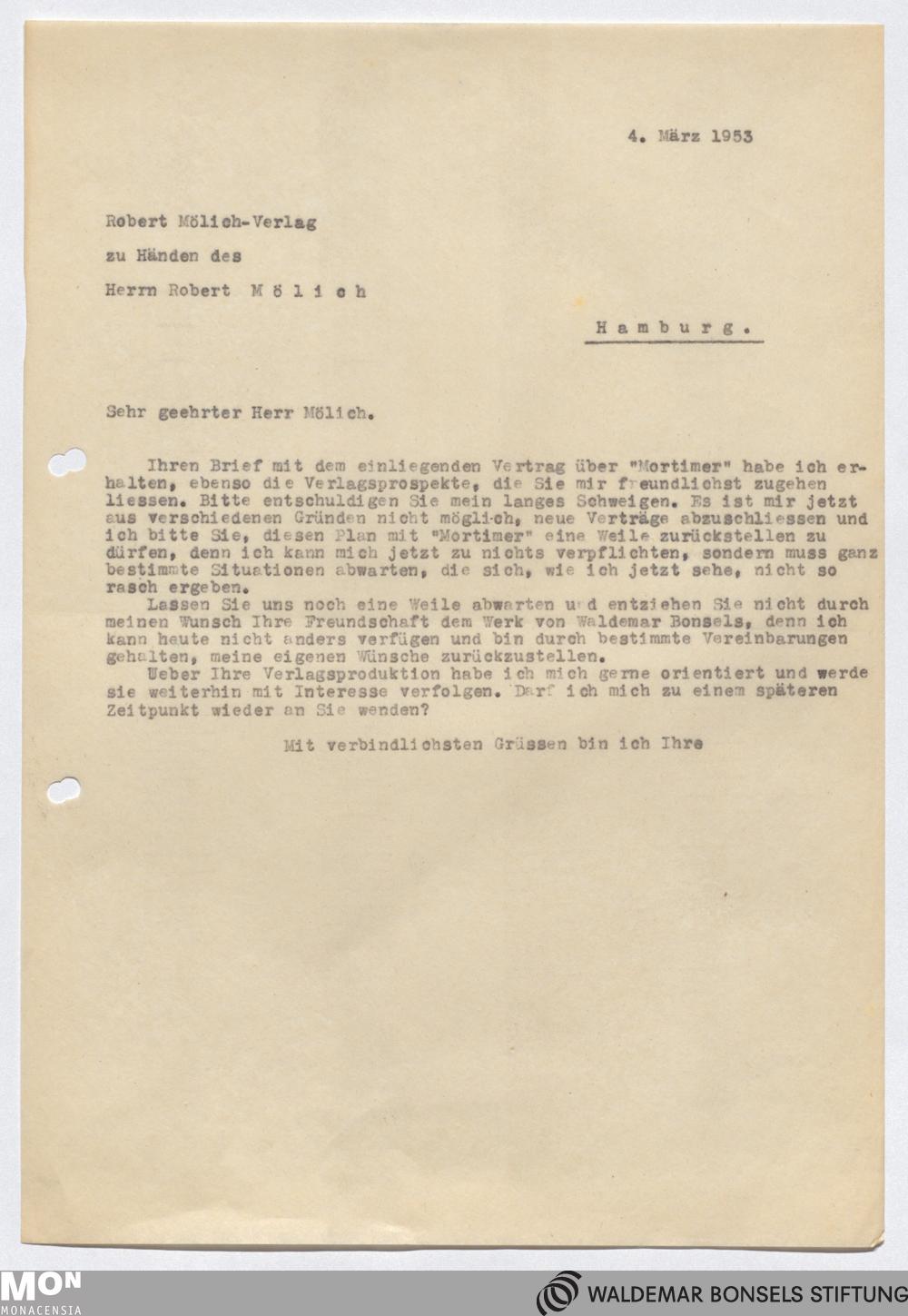 4. März 1953

Robert Mölich-Verlag

zu Händen des

Herrn Robert M ö l i c h

H a m b u r g .

Sehr geehrter Herr Mölich.

Ihren Brief mit dem einliegenden Vertrag über "Mortimer" habe ich erhalten, ebenso die Verlagsprospekte, die Sie mir freundlichst zugehen liessen. Bitte entschuldigen Sie mein langes Schweigen. Es ist mir jetzt aus verschiedenen Gründen nicht möglich, neue Verträge abzuschliessen und ich bitte Sie, diesen Plan mit "Mortimer" eine Weile zurückstellen zu dürfen, denn ich kann mich jetzt zu nichts verpflichten, sondern muss ganz bestimmte Situationen abwarten, die sich, wie ich jetzt sehe, nicht so rasch ergeben.

Lassen Sie uns noch eine Weile abwarten und entziehen Sie nicht durch meinen Wunsch Ihre Freundschaft dem Werk von Waldemar Bonsels, denn ich kann heute nicht anders verfügen und bin durch bestimmte Vereinbarungen gehalten, meine eigenen Wünsche zurückzustellen.

Ueber Ihre Verlagsproduktion habe ich mich gerne orientiert und werde sie weiterhin mit Interesse verfolgen. Darf ich mich zu einem späteren Zeitpunkt wieder an Sie wenden?

Mit verbindlichsten Grüssen bin ich Ihre

MON
MONACENSIA

WALDEMAR BONSELS STIFTUNG